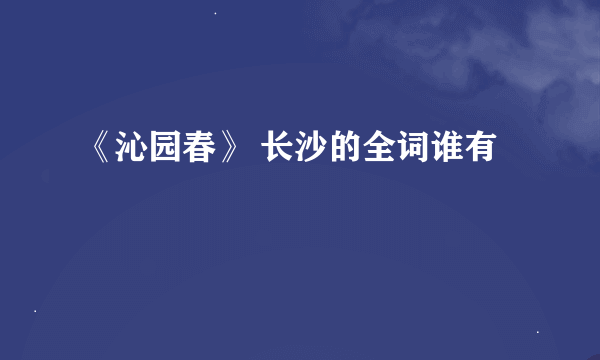 《沁园春》 长沙的全词谁有